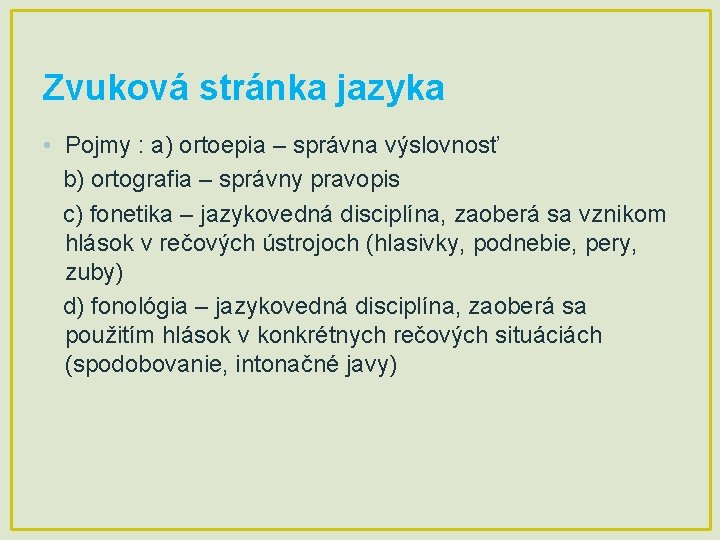 Zvuková stránka jazyka

• Pojmy : a) ortoepia – správna výslovnosť
b) ortografia – správny pravopis
c) fonetika – jazykovedná disciplína, zaoberá sa vznikom hlások v rečových ústrojoch (hlasivky, podnebie, pery, zuby)
d) fonológia – jazykovedná disciplína, zaoberá sa použitím hlások v konkrétnych rečových situáciách (spodobovanie, intonačné javy)